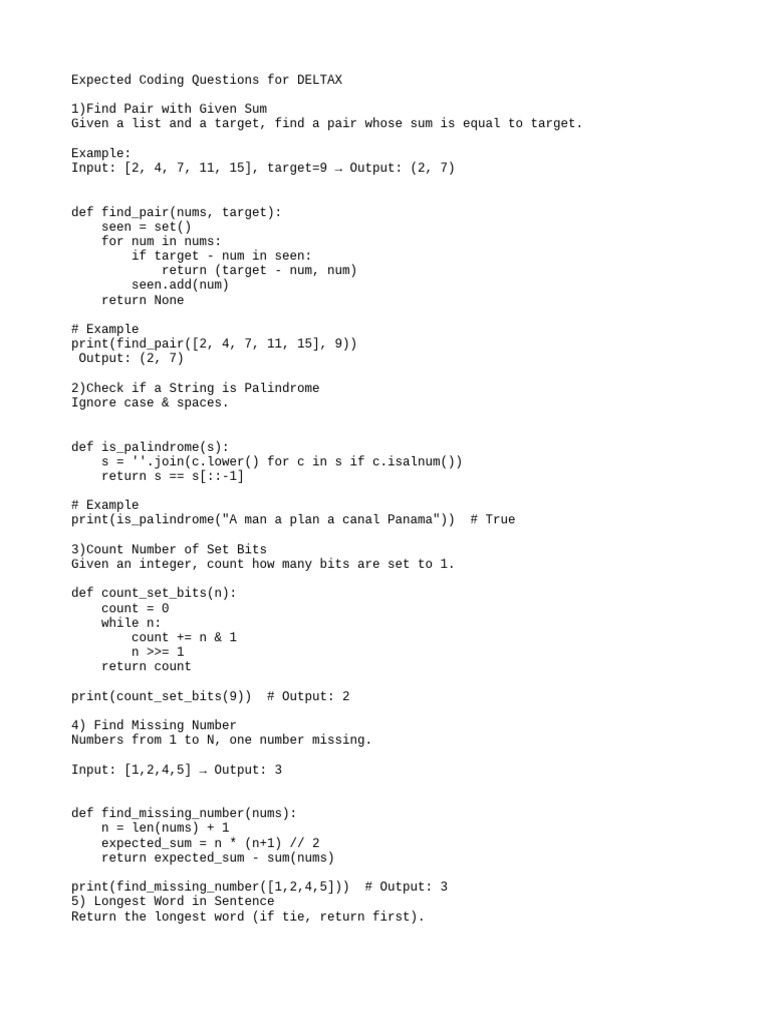 Expected Coding Questions for DELTAX

1)Find Pair with Given Sum
Given a list and a target, find a pair whose sum is equal to target.

Example:
Input: [2, 4, 7, 11, 15], target=9 → Output: (2, 7)

def find_pair(nums, target):
    seen = set()
    for num in nums:
        if target - num in seen:
            return (target - num, num)
        seen.add(num)
    return None

# Example
print(find_pair([2, 4, 7, 11, 15], 9))
 Output: (2, 7)

2)Check if a String is Palindrome
Ignore case & spaces.

def is_palindrome(s):
    s = ''.join(c.lower() for c in s if c.isalnum())
    return s == s[::-1]

# Example
print(is_palindrome("A man a plan a canal Panama"))  # True

3)Count Number of Set Bits
Given an integer, count how many bits are set to 1.

def count_set_bits(n):
    count = 0
    while n:
        count += n & 1
        n >>= 1
    return count

print(count_set_bits(9))  # Output: 2

4) Find Missing Number
Numbers from 1 to N, one number missing.

Input: [1,2,4,5] → Output: 3

def find_missing_number(nums):
    n = len(nums) + 1
    expected_sum = n * (n+1) // 2
    return expected_sum - sum(nums)

print(find_missing_number([1,2,4,5]))  # Output: 3
5) Longest Word in Sentence
Return the longest word (if tie, return first).